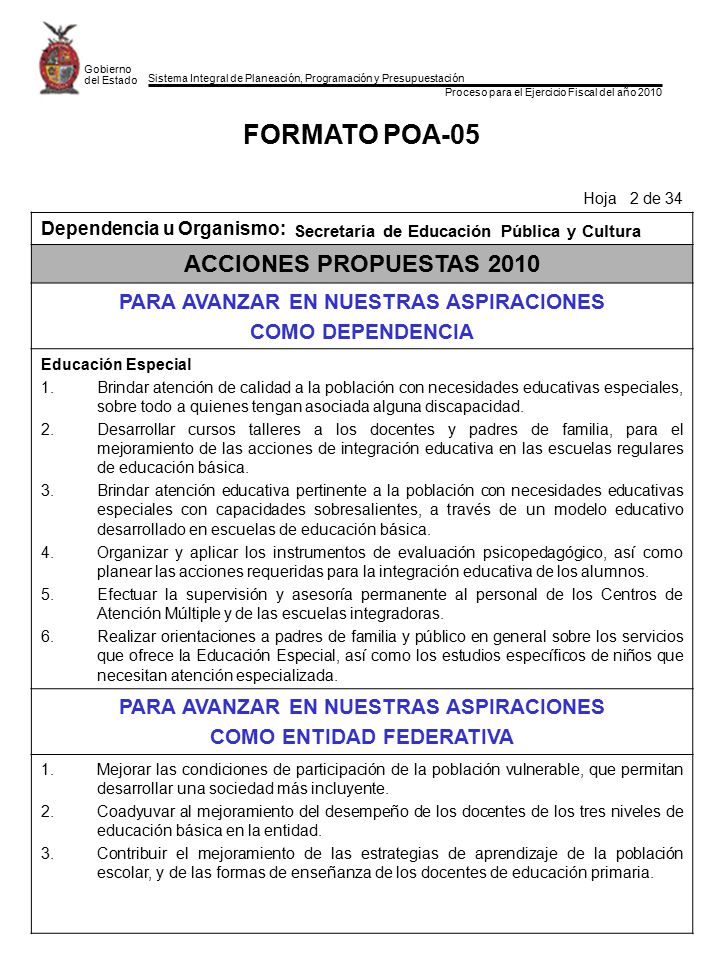 Gobierno del Estado

Sistema Integral de Planeación, Programación y Presupuestación

Proceso para el Ejercicio Fiscal del año 2010

FORMATO POA-05

Hoja 2 de 34

Dependencia u Organismo: Secretaría de Educación Pública y Cultura

ACCIONES PROPUESTAS 2010

PARA AVANZAR EN NUESTRAS ASPIRACIONES COMO DEPENDENCIA

Educación Especial

1. Brindar atención de calidad a la población con necesidades educativas especiales, sobre todo a quienes tengan asociada alguna discapacidad.

2. Desarrollar cursos talleres a los docentes y padres de familia, para el mejoramiento de las acciones de integración educativa en las escuelas regulares de educación básica.

3. Brindar atención educativa pertinente a la población con necesidades educativas especiales con capacidades sobresalientes, a través de un modelo educativo desarrollado en escuelas de educación básica.

4. Organizar y aplicar los instrumentos de evaluación psicopedagógico, así como planear las acciones requeridas para la integración educativa de los alumnos.

5. Efectuar la supervisión y asesoría permanente al personal de los Centros de Atención Múltiple y de las escuelas integradoras.

6. Realizar orientaciones a padres de familia y público en general sobre los servicios que ofrece la Educación Especial, así como los estudios específicos de niños que necesitan atención especializada.

PARA AVANZAR EN NUESTRAS ASPIRACIONES COMO ENTIDAD FEDERATIVA

1. Mejorar las condiciones de participación de la población vulnerable, que permitan desarrollar una sociedad más incluyente.

2. Coadyuvar al mejoramiento del desempeño de los docentes de los tres niveles de educación básica en la entidad.

3. Contribuir el mejoramiento de las estrategias de aprendizaje de la población escolar, y de las formas de enseñanza de los docentes de educación primaria.